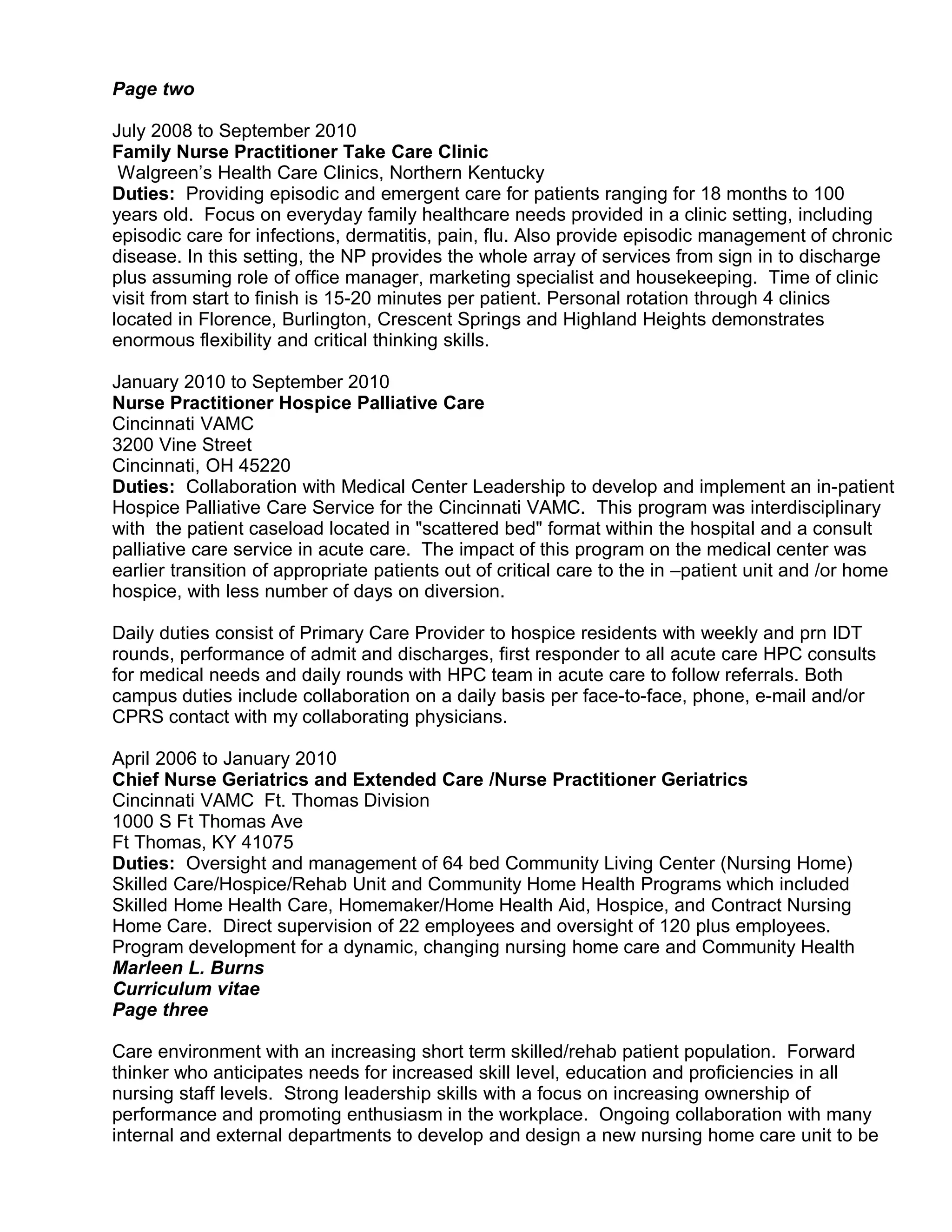 Page two

July 2008 to September 2010
Family Nurse Practitioner Take Care Clinic
Walgreen's Health Care Clinics, Northern Kentucky
Duties: Providing episodic and emergent care for patients ranging for 18 months to 100 years old. Focus on everyday family healthcare needs provided in a clinic setting, including episodic care for infections, dermatitis, pain, flu. Also provide episodic management of chronic disease. In this setting, the NP provides the whole array of services from sign in to discharge plus assuming role of office manager, marketing specialist and housekeeping. Time of clinic visit from start to finish is 15-20 minutes per patient. Personal rotation through 4 clinics located in Florence, Burlington, Crescent Springs and Highland Heights demonstrates enormous flexibility and critical thinking skills.

January 2010 to September 2010
Nurse Practitioner Hospice Palliative Care
Cincinnati VAMC
3200 Vine Street
Cincinnati, OH 45220
Duties: Collaboration with Medical Center Leadership to develop and implement an in-patient Hospice Palliative Care Service for the Cincinnati VAMC. This program was interdisciplinary with the patient caseload located in "scattered bed" format within the hospital and a consult palliative care service in acute care. The impact of this program on the medical center was earlier transition of appropriate patients out of critical care to the in –patient unit and /or home hospice, with less number of days on diversion.

Daily duties consist of Primary Care Provider to hospice residents with weekly and prn IDT rounds, performance of admit and discharges, first responder to all acute care HPC consults for medical needs and daily rounds with HPC team in acute care to follow referrals. Both campus duties include collaboration on a daily basis per face-to-face, phone, e-mail and/or CPRS contact with my collaborating physicians.

April 2006 to January 2010
Chief Nurse Geriatrics and Extended Care /Nurse Practitioner Geriatrics
Cincinnati VAMC Ft. Thomas Division
1000 S Ft Thomas Ave
Ft Thomas, KY 41075
Duties: Oversight and management of 64 bed Community Living Center (Nursing Home) Skilled Care/Hospice/Rehab Unit and Community Home Health Programs which included Skilled Home Health Care, Homemaker/Home Health Aid, Hospice, and Contract Nursing Home Care. Direct supervision of 22 employees and oversight of 120 plus employees. Program development for a dynamic, changing nursing home care and Community Health
Marleen L. Burns
Curriculum vitae
Page three

Care environment with an increasing short term skilled/rehab patient population. Forward thinker who anticipates needs for increased skill level, education and proficiencies in all nursing staff levels. Strong leadership skills with a focus on increasing ownership of performance and promoting enthusiasm in the workplace. Ongoing collaboration with many internal and external departments to develop and design a new nursing home care unit to be